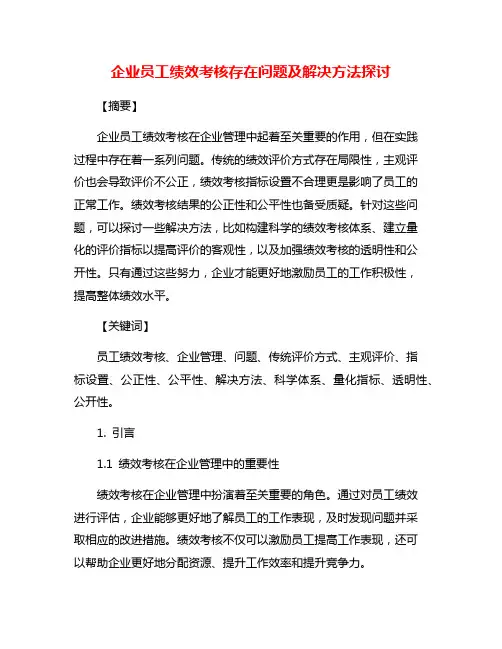 企业员工绩效考核存在问题及解决方法探讨

【摘要】

企业员工绩效考核在企业管理中起着至关重要的作用，但在实践过程中存在着一系列问题。传统的绩效评价方式存在局限性，主观评价也会导致评价不公正，绩效考核指标设置不合理更是影响了员工的正常工作。绩效考核结果的公正性和公平性也备受质疑。针对这些问题，可以探讨一些解决方法，比如构建科学的绩效考核体系、建立量化的评价指标以提高评价的客观性，以及加强绩效考核的透明性和公开性。只有通过这些努力，企业才能更好地激励员工的工作积极性，提高整体绩效水平。

【关键词】

员工绩效考核、企业管理、问题、传统评价方式、主观评价、指标设置、公正性、公平性、解决方法、科学体系、量化指标、透明性、公开性。

1. 引言

1.1 绩效考核在企业管理中的重要性

绩效考核在企业管理中扮演着至关重要的角色。通过对员工绩效进行评估，企业能够更好地了解员工的工作表现，及时发现问题并采取相应的改进措施。绩效考核不仅可以激励员工提高工作表现，还可以帮助企业更好地分配资源、提升工作效率和提升竞争力。